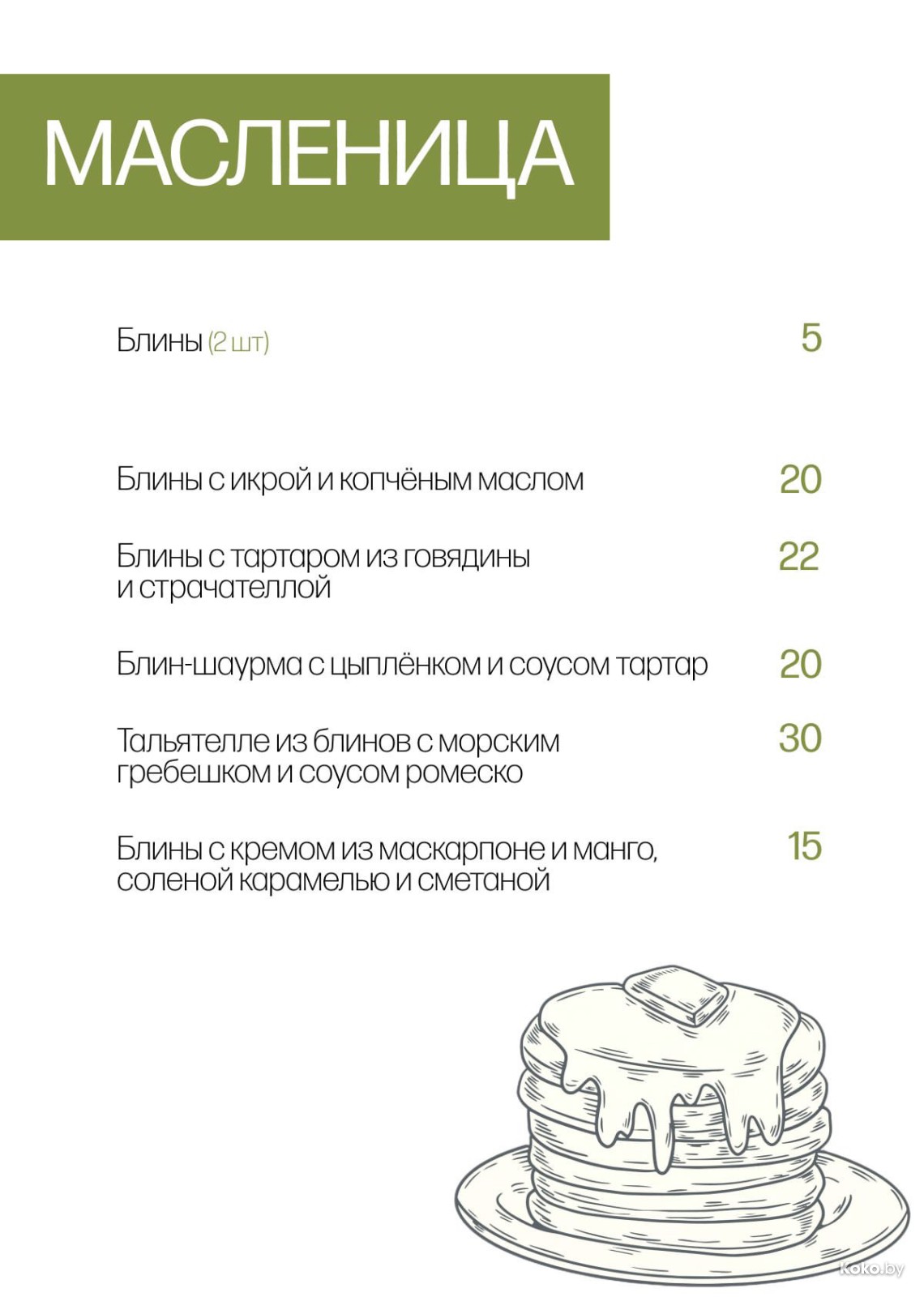 МАСЛЕНИЦА

Блины (2 шт) 5

Блины с икрой и копчёным маслом 20

Блины с тартаром из говядины и страчателлой 22

Блин-шаурма с цыплёнком и соусом тартар 20

Тальятелле из блинов с морским гребешком и соусом ромеско 30

Блины с кремом из маскарпоне и манго, соленой карамелью и сметаной 15

Koko.by